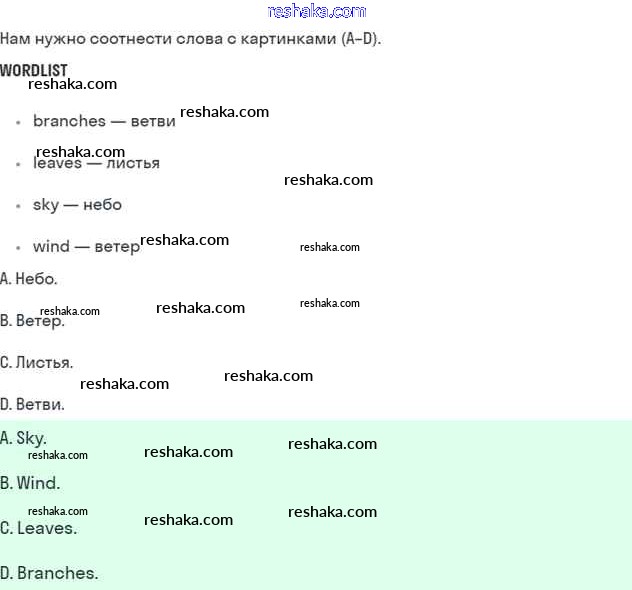 reshaka.com

Нам нужно соотнести слова с картинками (A–D).

WORDLIST
reshaka.com

• branches — ветви reshaka.com

reshaka.com
• leaves — листья

reshaka.com

• sky — небо

• wind — ветер reshaka.com reshaka.com

A. Небо.

reshaka.com reshaka.com reshaka.com
B. Ветер.

C. Листья.

reshaka.com reshaka.com

D. Ветви.

A. Sky.
reshaka.com reshaka.com reshaka.com

B. Wind.

reshaka.com reshaka.com reshaka.com
C. Leaves.

D. Branches.